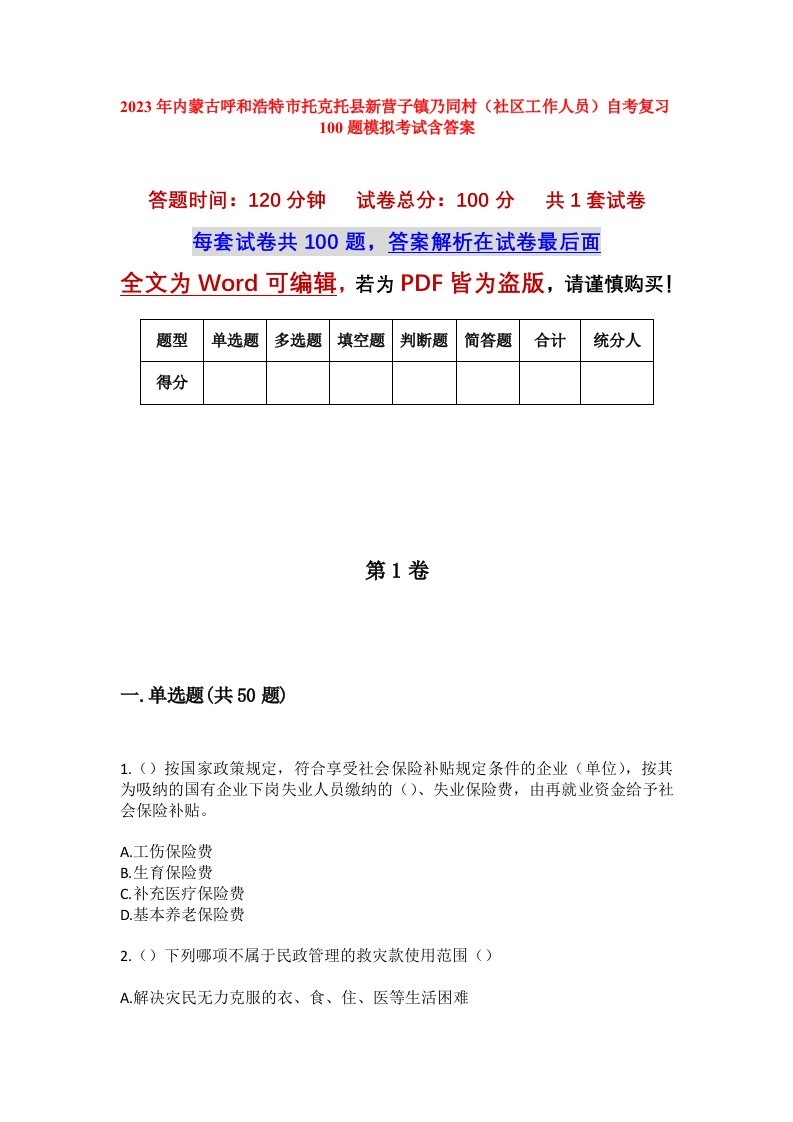 2023年内蒙古呼和浩特市托克托县新营子镇乃同村（社区工作人员）自考复习100题模拟考试含答案

答题时间：120分钟　试卷总分：100分　共1套试卷

每套试卷共100题，答案解析在试卷最后面

全文为Word可编辑，若为PDF皆为盗版，请谨慎购买！

| 题型 | 单选题 | 多选题 | 填空题 | 判断题 | 简答题 | 合计 | 统分人 |
|---|---|---|---|---|---|---|---|
| 得分 | | | | | | | |

第1卷

一.单选题(共50题)

1.（）按国家政策规定，符合享受社会保险补贴规定条件的企业（单位），按其为吸纳的国有企业下岗失业人员缴纳的（）、失业保险费，由再就业资金给予社会保险补贴。

A.工伤保险费
B.生育保险费
C.补充医疗保险费
D.基本养老保险费

2.（）下列哪项不属于民政管理的救灾款使用范围（）

A.解决灾民无力克服的衣、食、住、医等生活困难